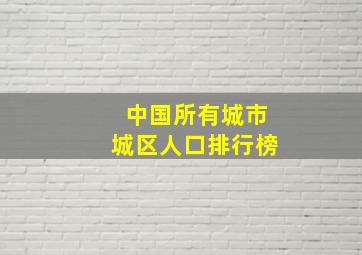 中国所有城市
城区人口排行榜